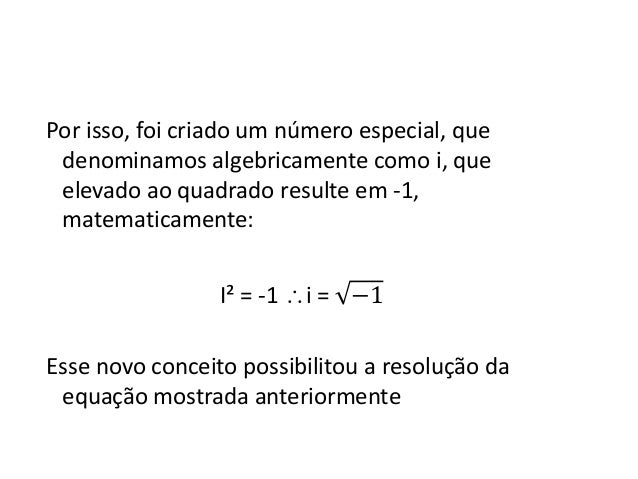 Por isso, foi criado um número especial, que denominamos algebricamente como i, que elevado ao quadrado resulte em -1, matematicamente:

$I^2 = -1 \therefore i = \sqrt{-1}$

Esse novo conceito possibilitou a resolução da equação mostrada anteriormente